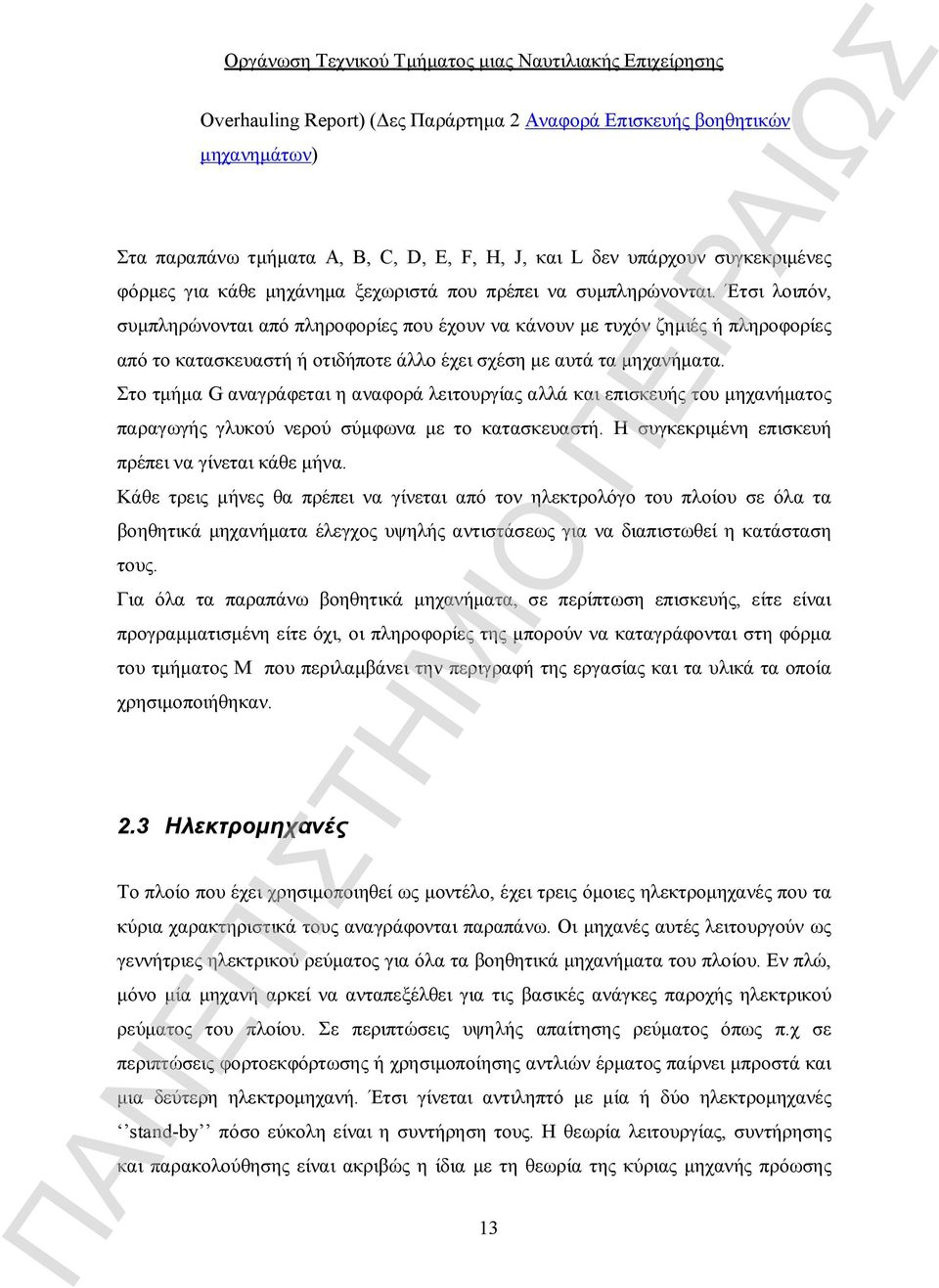 Οργάνωση Τεχνικού Τμήματος μιας Ναυτιλιακής Επιχείρησης

Overhauling Report) (Δες Παράρτημα 2 Αναφορά Επισκευής βοηθητικών μηχανημάτων)

Στα παραπάνω τμήματα A, B, C, D, E, F, H, J, και L δεν υπάρχουν συγκεκριμένες φόρμες για κάθε μηχάνημα ξεχωριστά που πρέπει να συμπληρώνονται. Έτσι λοιπόν, συμπληρώνονται από πληροφορίες που έχουν να κάνουν με τυχόν ζημιές ή πληροφορίες από το κατασκευαστή ή οτιδήποτε άλλο έχει σχέση με αυτά τα μηχανήματα.

Στο τμήμα G αναγράφεται η αναφορά λειτουργίας αλλά και επισκευής του μηχανήματος παραγωγής γλυκού νερού σύμφωνα με το κατασκευαστή. Η συγκεκριμένη επισκευή πρέπει να γίνεται κάθε μήνα.

Κάθε τρεις μήνες θα πρέπει να γίνεται από τον ηλεκτρολόγο του πλοίου σε όλα τα βοηθητικά μηχανήματα έλεγχος υψηλής αντιστάσεως για να διαπιστωθεί η κατάσταση τους.

Για όλα τα παραπάνω βοηθητικά μηχανήματα, σε περίπτωση επισκευής, είτε είναι προγραμματισμένη είτε όχι, οι πληροφορίες της μπορούν να καταγράφονται στη φόρμα του τμήματος M που περιλαμβάνει την περιγραφή της εργασίας και τα υλικά τα οποία χρησιμοποιήθηκαν.

2.3 Ηλεκτρομηχανές

Το πλοίο που έχει χρησιμοποιηθεί ως μοντέλο, έχει τρεις όμοιες ηλεκτρομηχανές που τα κύρια χαρακτηριστικά τους αναγράφονται παραπάνω. Οι μηχανές αυτές λειτουργούν ως γεννήτριες ηλεκτρικού ρεύματος για όλα τα βοηθητικά μηχανήματα του πλοίου. Εν πλώ, μόνο μία μηχανή αρκεί να ανταπεξέλθει για τις βασικές ανάγκες παροχής ηλεκτρικού ρεύματος του πλοίου. Σε περιπτώσεις υψηλής απαίτησης ρεύματος όπως π.χ σε περιπτώσεις φορτοεκφόρτωσης ή χρησιμοποίησης αντλιών έρματος παίρνει μπροστά και μια δεύτερη ηλεκτρομηχανή. Έτσι γίνεται αντιληπτό με μία ή δύο ηλεκτρομηχανές ‘‘stand-by’’ πόσο εύκολη είναι η συντήρηση τους. Η θεωρία λειτουργίας, συντήρησης και παρακολούθησης είναι ακριβώς η ίδια με τη θεωρία της κύριας μηχανής πρόωσης

13

ΠΑΝΕΠΙΣΤΗΜΙΟ ΠΕΙΡΑΙΩΣ